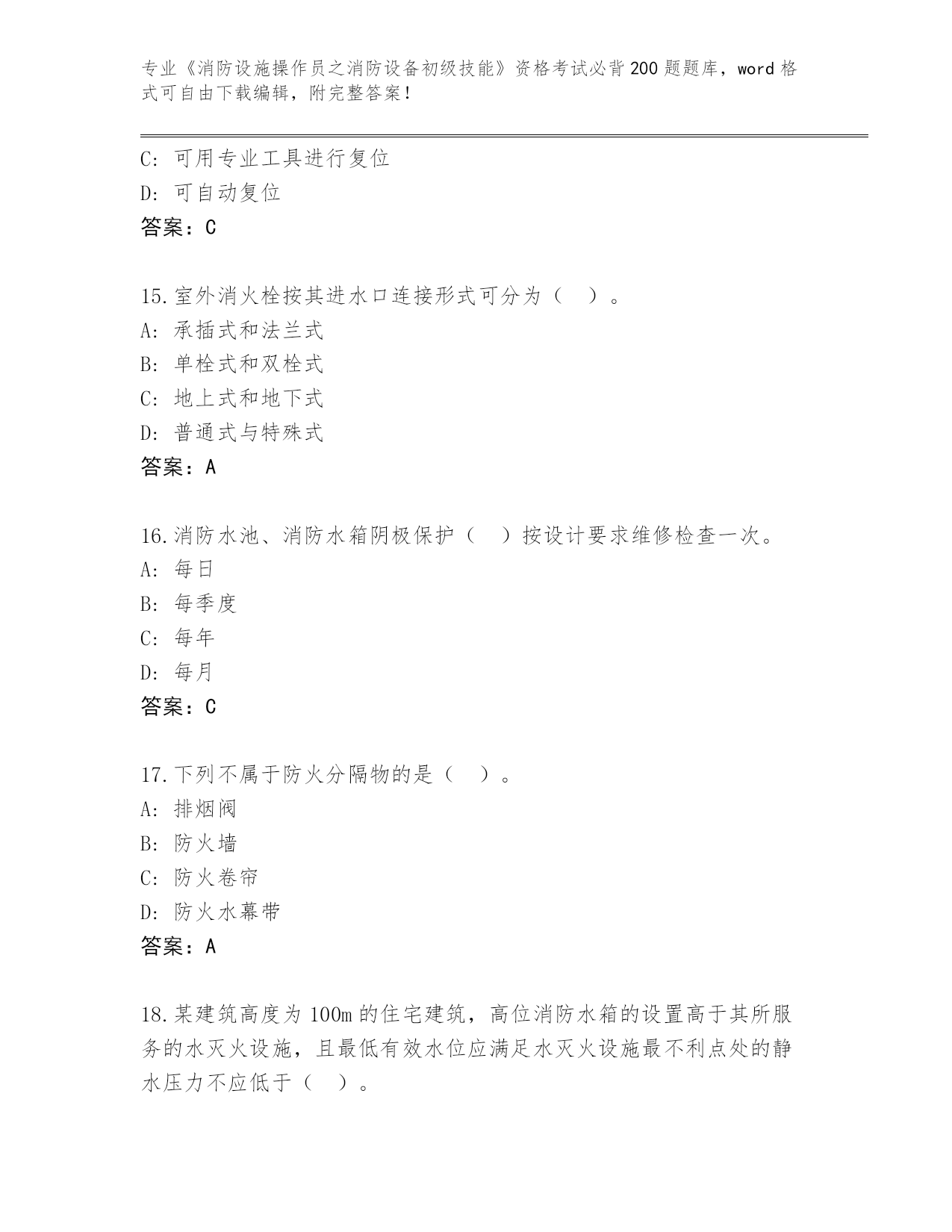 专业《消防设施操作员之消防设备初级技能》资格考试必背200题题库，word格式可自由下载编辑，附完整答案！

C: 可用专业工具进行复位
D: 可自动复位
答案：C

15.室外消火栓按其进水口连接形式可分为（ ）。
A: 承插式和法兰式
B: 单栓式和双栓式
C: 地上式和地下式
D: 普通式与特殊式
答案：A

16.消防水池、消防水箱阴极保护（ ）按设计要求维修检查一次。
A: 每日
B: 每季度
C: 每年
D: 每月
答案：C

17.下列不属于防火分隔物的是（ ）。
A: 排烟阀
B: 防火墙
C: 防火卷帘
D: 防火水幕带
答案：A

18.某建筑高度为100m的住宅建筑，高位消防水箱的设置高于其所服务的水灭火设施，且最低有效水位应满足水灭火设施最不利点处的静水压力不应低于（ ）。